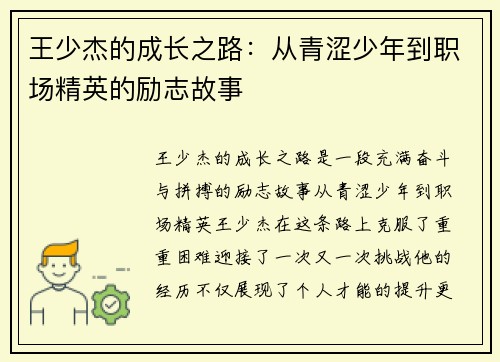 王少杰的成长之路：从青涩少年到职场精英的励志故事

王少杰的成长之路是一段充满奋斗与拼搏的励志故事从青涩少年到职场精英王少杰在这条路上克服了重重困难迎接了一次又一次挑战他的经历不仅展现了个人才能的提升更